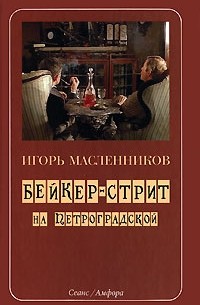 ИГОРЬ МАСЛЕННИКОВ

БЕЙКЕР-СТРИТ
НА ПЕТРОГРАДСКОЙ

Сеанс / Амфора